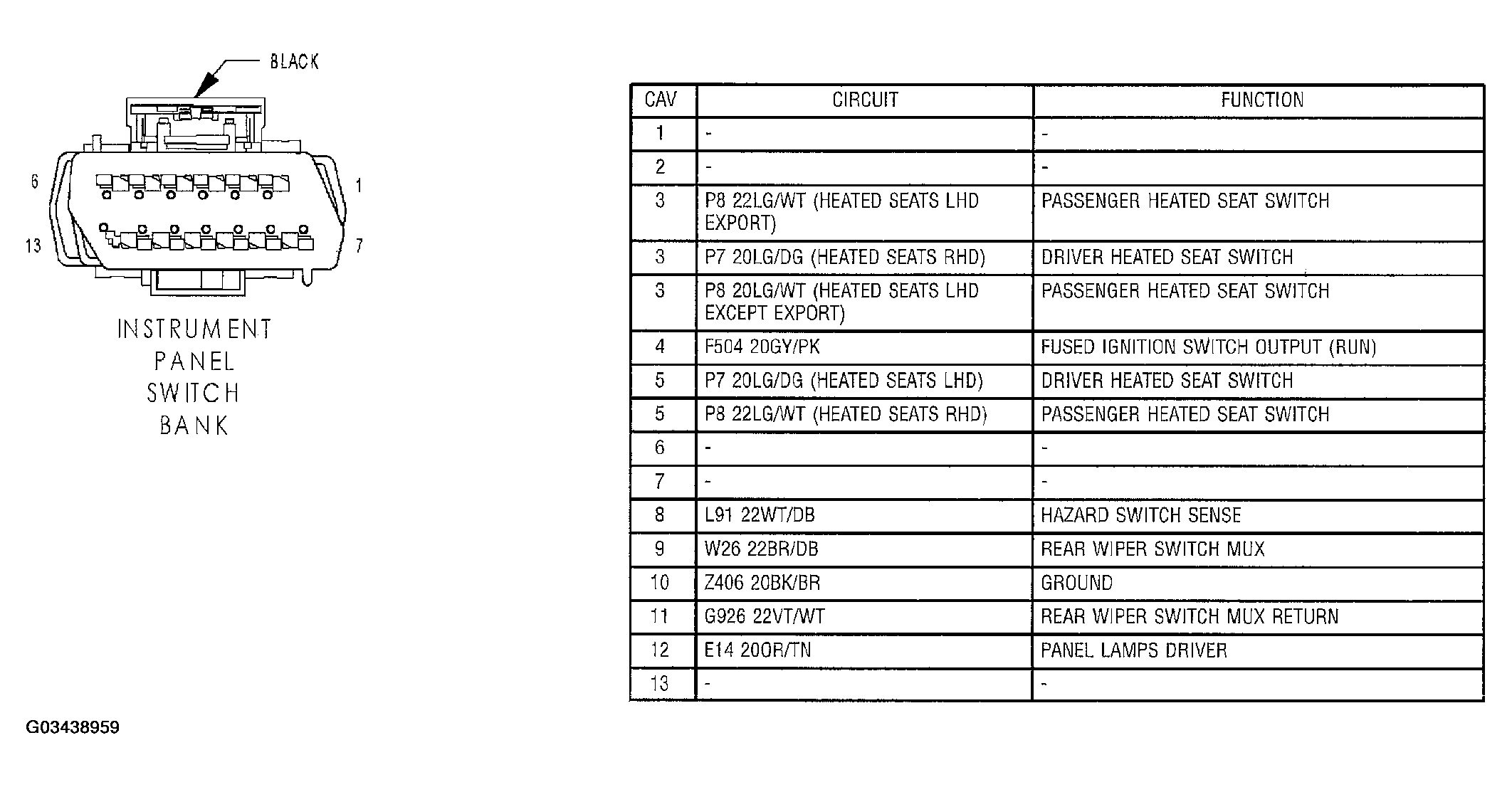 BLACK

6

1

13

7

INSTRUMENT PANEL SWITCH BANK

| CAV | CIRCUIT | FUNCTION |
|---|---|---|
| 1 | - | - |
| 2 | - | - |
| 3 | P8 22LG/WT (HEATED SEATS LHD EXPORT) | PASSENGER HEATED SEAT SWITCH |
| 3 | P7 20LG/DG (HEATED SEATS RHD) | DRIVER HEATED SEAT SWITCH |
| 3 | P8 20LG/WT (HEATED SEATS LHD EXCEPT EXPORT) | PASSENGER HEATED SEAT SWITCH |
| 4 | F504 20GY/PK | FUSED IGNITION SWITCH OUTPUT (RUN) |
| 5 | P7 20LG/DG (HEATED SEATS LHD) | DRIVER HEATED SEAT SWITCH |
| 5 | P8 22LG/WT (HEATED SEATS RHD) | PASSENGER HEATED SEAT SWITCH |
| 6 | - | - |
| 7 | - | - |
| 8 | L91 22WT/DB | HAZARD SWITCH SENSE |
| 9 | W26 22BR/DB | REAR WIPER SWITCH MUX |
| 10 | Z406 20BK/BR | GROUND |
| 11 | G926 22VT/WT | REAR WIPER SWITCH MUX RETURN |
| 12 | E14 20OR/TN | PANEL LAMPS DRIVER |
| 13 | - | - |

G03438959